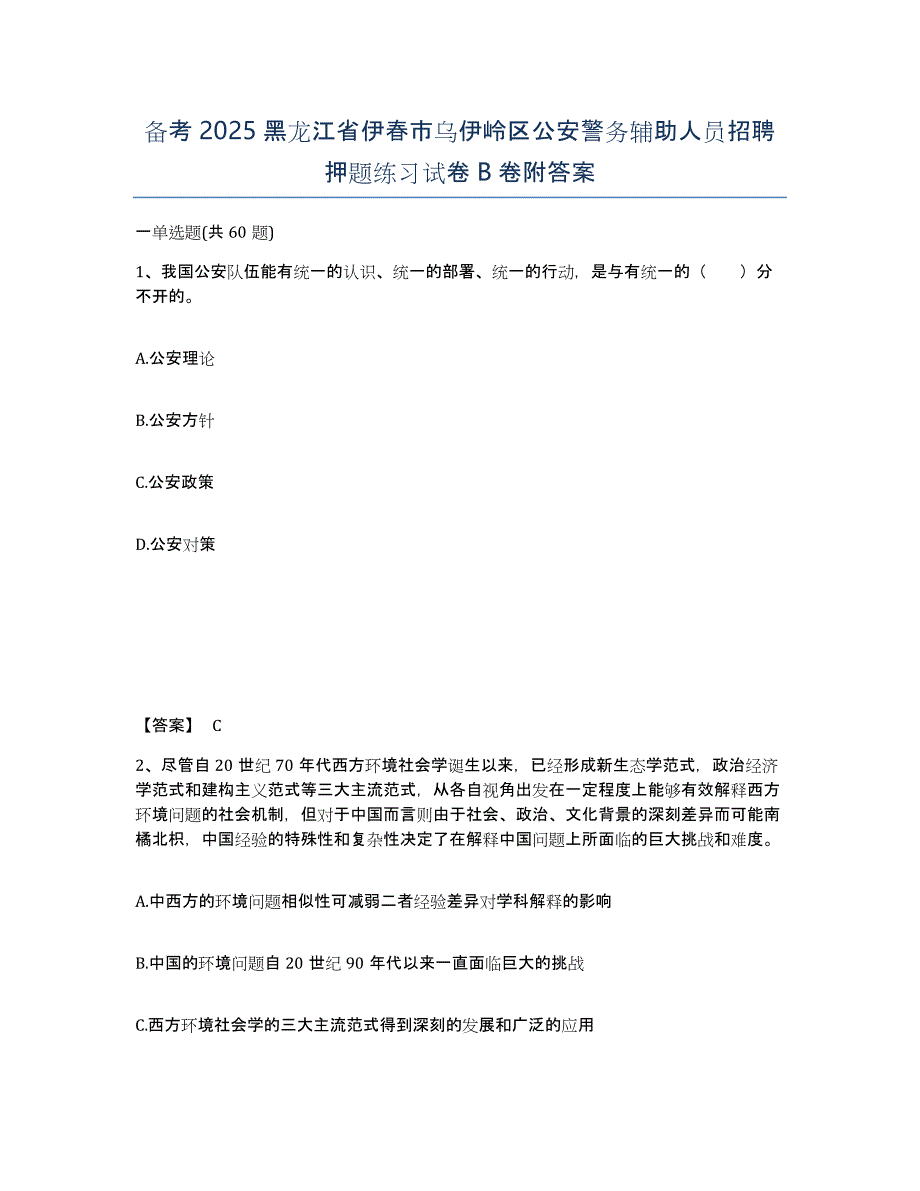 备考 2025 黑龙江省伊春市乌伊岭区公安警务辅助人员招聘押题练习试卷 B 卷附答案

一单选题(共 60 题)

1、我国公安队伍能有统一的认识、统一的部署、统一的行动，是与有统一的（　　）分不开的。

A.公安理论

B.公安方针

C.公安政策

D.公安对策

【答案】 C

2、尽管自 20 世纪 70 年代西方环境社会学诞生以来，已经形成新生态学范式，政治经济学范式和建构主义范式等三大主流范式，从各自视角出发在一定程度上能够有效解释西方环境问题的社会机制，但对于中国而言则由于社会、政治、文化背景的深刻差异而可能南橘北枳，中国经验的特殊性和复杂性决定了在解释中国问题上所面临的巨大挑战和难度。

A.中西方的环境问题相似性可减弱二者经验差异对学科解释的影响

B.中国的环境问题自 20 世纪 90 年代以来一直面临巨大的挑战

C.西方环境社会学的三大主流范式得到深刻的发展和广泛的应用